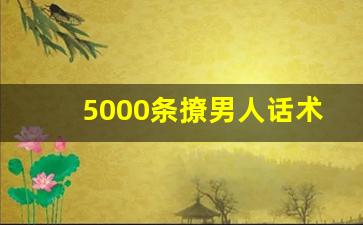 5000条撩男人话术